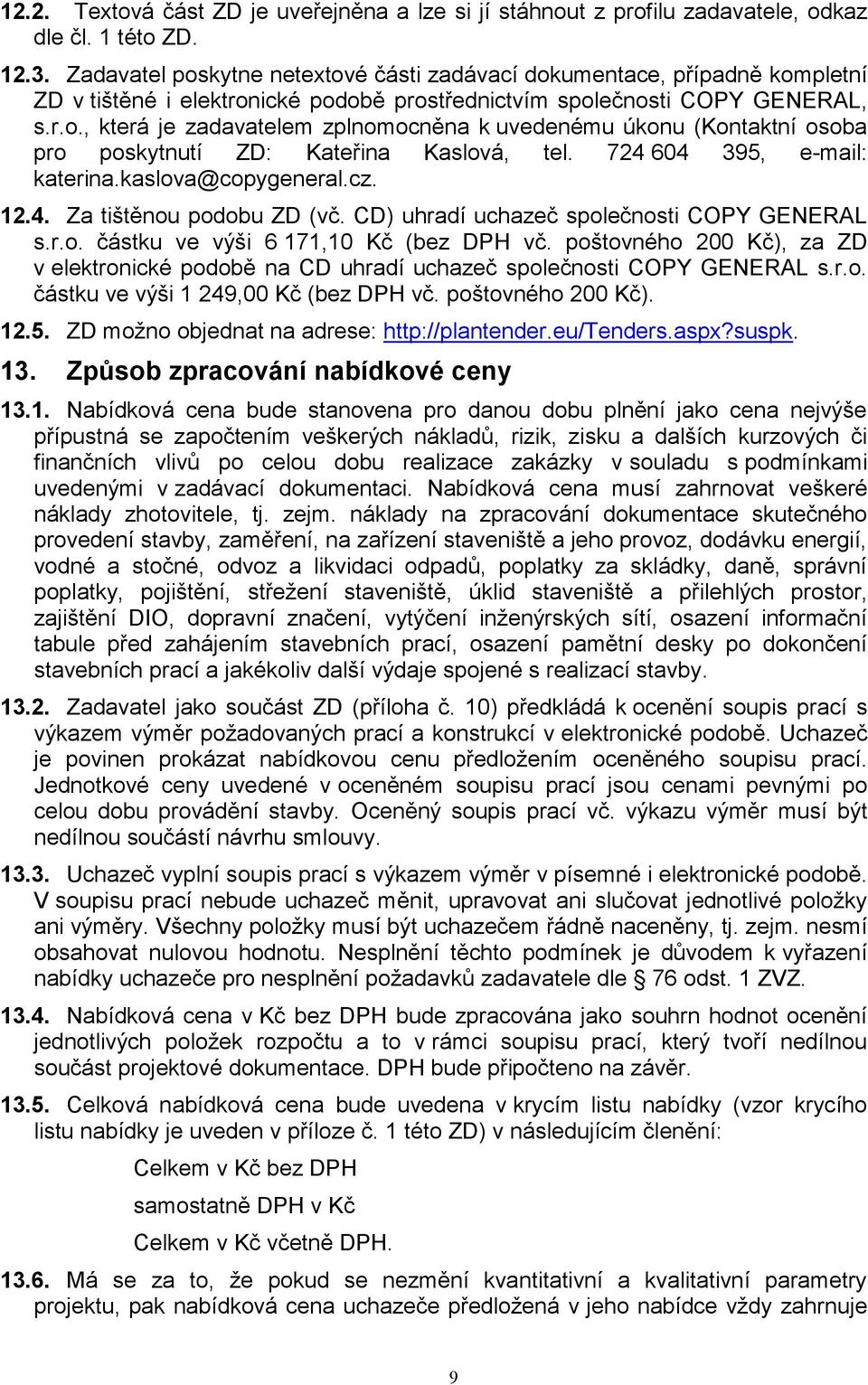 12.2. Textová část ZD je uveřejněna a lze si jí stáhnout z profilu zadavatele, odkaz dle čl. 1 této ZD.

12.3. Zadavatel poskytne netextové části zadávací dokumentace, případně kompletní ZD v tištěné i elektronické podobě prostřednictvím společnosti COPY GENERAL, s.r.o., která je zadavatelem zplnomocněna k uvedenému úkonu (Kontaktní osoba pro poskytnutí ZD: Kateřina Kaslová, tel. 724 604 395, e-mail: katerina.kaslova@copygeneral.cz.

12.4. Za tištěnou podobu ZD (vč. CD) uhradí uchazeč společnosti COPY GENERAL s.r.o. částku ve výši 6 171,10 Kč (bez DPH vč. poštovného 200 Kč), za ZD v elektronické podobě na CD uhradí uchazeč společnosti COPY GENERAL s.r.o. částku ve výši 1 249,00 Kč (bez DPH vč. poštovného 200 Kč).

12.5. ZD možno objednat na adrese: http://plantender.eu/Tenders.aspx?suspk.

13. Způsob zpracování nabídkové ceny

13.1. Nabídková cena bude stanovena pro danou dobu plnění jako cena nejvýše přípustná se započtením veškerých nákladů, rizik, zisku a dalších kurzových či finančních vlivů po celou dobu realizace zakázky v souladu s podmínkami uvedenými v zadávací dokumentaci. Nabídková cena musí zahrnovat veškeré náklady zhotovitele, tj. zejm. náklady na zpracování dokumentace skutečného provedení stavby, zaměření, na zařízení staveniště a jeho provoz, dodávku energií, vodné a stočné, odvoz a likvidaci odpadů, poplatky za skládky, daně, správní poplatky, pojištění, střežení staveniště, úklid staveniště a přilehlých prostor, zajištění DIO, dopravní značení, vytýčení inženýrských sítí, osazení informační tabule před zahájením stavebních prací, osazení pamětní desky po dokončení stavebních prací a jakékoliv další výdaje spojené s realizací stavby.

13.2. Zadavatel jako součást ZD (příloha č. 10) předkládá k ocenění soupis prací s výkazem výměr požadovaných prací a konstrukcí v elektronické podobě. Uchazeč je povinen prokázat nabídkovou cenu předložením oceněného soupisu prací. Jednotkové ceny uvedené v oceněném soupisu prací jsou cenami pevnými po celou dobu provádění stavby. Oceněný soupis prací vč. výkazu výměr musí být nedílnou součástí návrhu smlouvy.

13.3. Uchazeč vyplní soupis prací s výkazem výměr v písemné i elektronické podobě. V soupisu prací nebude uchazeč měnit, upravovat ani slučovat jednotlivé položky ani výměry. Všechny položky musí být uchazečem řádně naceněny, tj. zejm. nesmí obsahovat nulovou hodnotu. Nesplnění těchto podmínek je důvodem k vyřazení nabídky uchazeče pro nesplnění požadavků zadavatele dle § 76 odst. 1 ZVZ.

13.4. Nabídková cena v Kč bez DPH bude zpracována jako souhrn hodnot ocenění jednotlivých položek rozpočtu a to v rámci soupisu prací, který tvoří nedílnou součást projektové dokumentace. DPH bude připočteno na závěr.

13.5. Celková nabídková cena bude uvedena v krycím listu nabídky (vzor krycího listu nabídky je uveden v příloze č. 1 této ZD) v následujícím členění:

Celkem v Kč bez DPH

samostatně DPH v Kč

Celkem v Kč včetně DPH.

13.6. Má se za to, že pokud se nezmění kvantitativní a kvalitativní parametry projektu, pak nabídková cena uchazeče předložená v jeho nabídce vždy zahrnuje

9